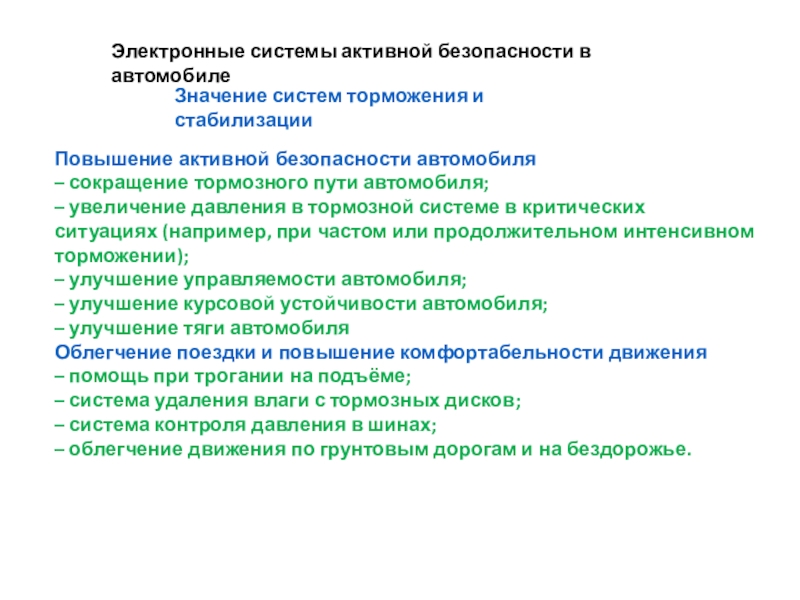 Электронные системы активной безопасности в автомобиле

Значение систем торможения и стабилизации

Повышение активной безопасности автомобиля
– сокращение тормозного пути автомобиля;
– увеличение давления в тормозной системе в критических ситуациях (например, при частом или продолжительном интенсивном торможении);
– улучшение управляемости автомобиля;
– улучшение курсовой устойчивости автомобиля;
– улучшение тяги автомобиля
Облегчение поездки и повышение комфортабельности движения
– помощь при трогании на подъёме;
– система удаления влаги с тормозных дисков;
– система контроля давления в шинах;
– облегчение движения по грунтовым дорогам и на бездорожье.